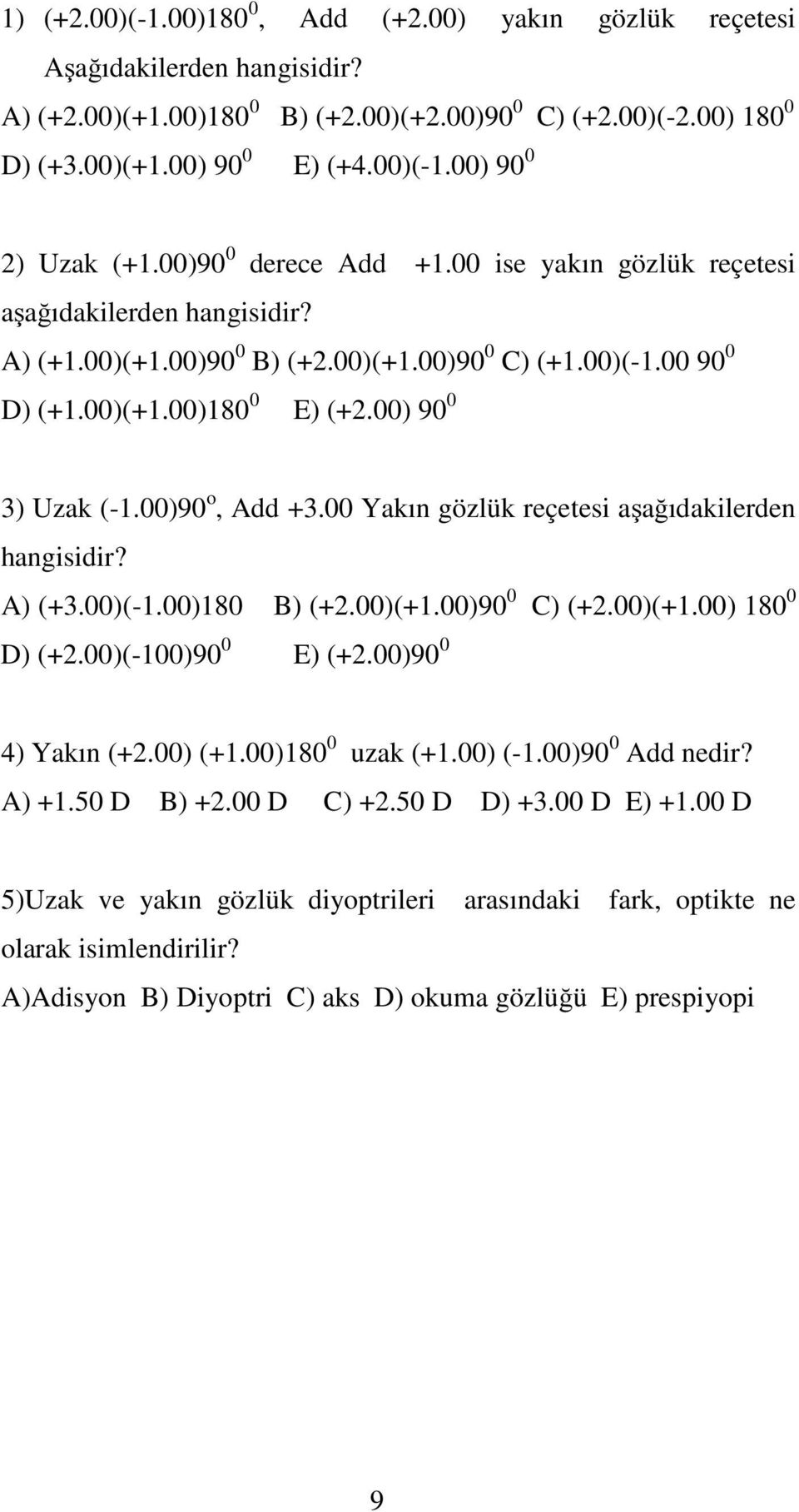 1) (+2.00)(-1.00)$180^0$, Add (+2.00) yakın gözlük reçetesi Aşağıdakilerden hangisidir?

A) (+2.00)(+1.00)$180^0$ B) (+2.00)(+2.00)$90^0$ C) (+2.00)(-2.00) $180^0$ D) (+3.00)(+1.00) $90^0$ E) (+4.00)(-1.00) $90^0$

2) Uzak (+1.00)$90^0$ derece Add +1.00 ise yakın gözlük reçetesi aşağıdakilerden hangisidir?

A) (+1.00)(+1.00)$90^0$ B) (+2.00)(+1.00)$90^0$ C) (+1.00)(-1.00 $90^0$ D) (+1.00)(+1.00)$180^0$ E) (+2.00) $90^0$

3) Uzak (-1.00)$90^o$, Add +3.00 Yakın gözlük reçetesi aşağıdakilerden hangisidir?

A) (+3.00)(-1.00)180 B) (+2.00)(+1.00)$90^0$ C) (+2.00)(+1.00) $180^0$ D) (+2.00)(-100)$90^0$ E) (+2.00)$90^0$

4) Yakın (+2.00) (+1.00)$180^0$ uzak (+1.00) (-1.00)$90^0$ Add nedir?

A) +1.50 D B) +2.00 D C) +2.50 D D) +3.00 D E) +1.00 D

5)Uzak ve yakın gözlük diyoptrileri arasındaki fark, optikte ne olarak isimlendirilir?

A)Adisyon B) Diyoptri C) aks D) okuma gözlüğü E) prespiyopi

9